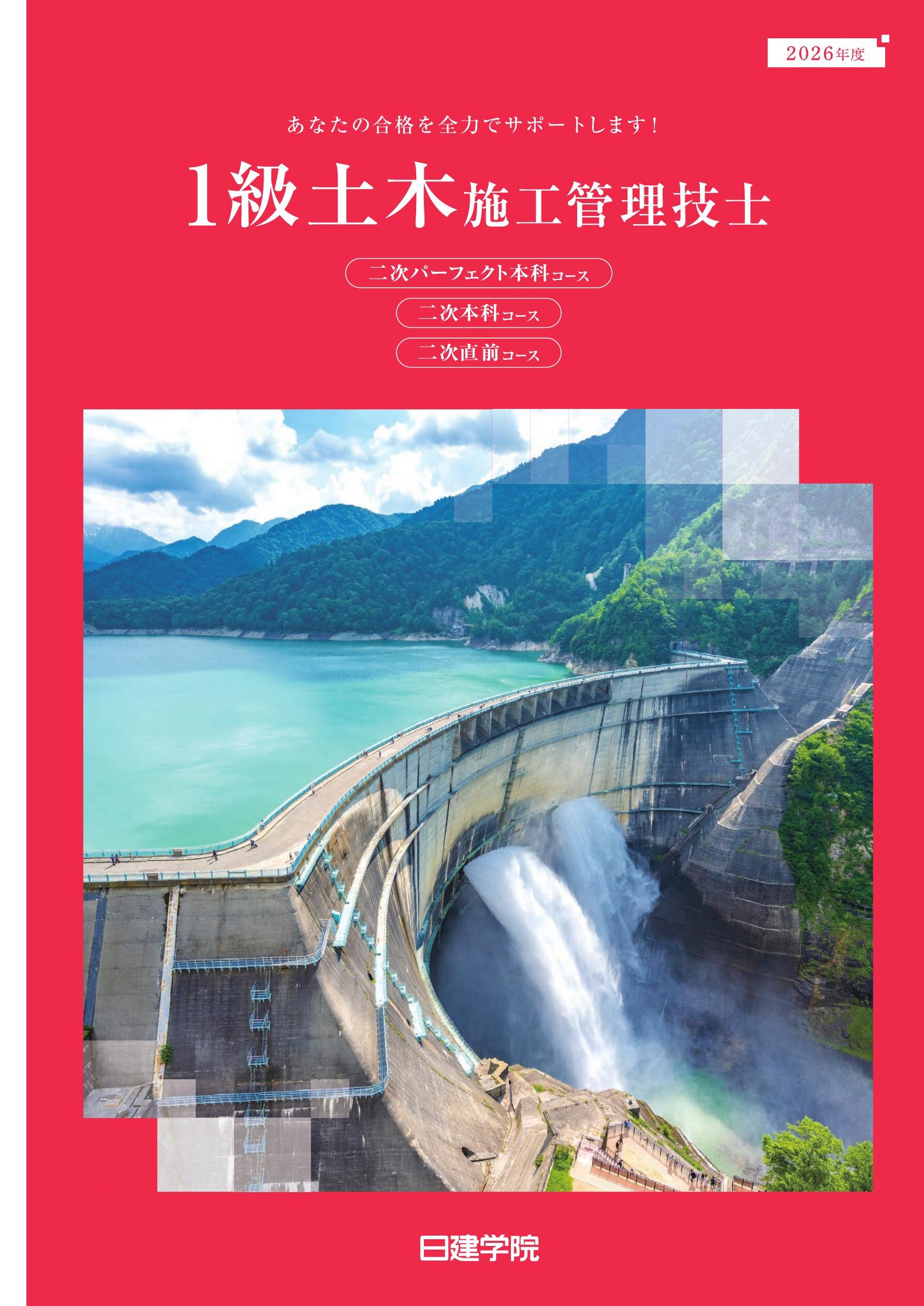 2026年度

あなたの合格を全力でサポートします！

1級土木施工管理技士

二次パーフェクト本科コース

二次本科コース

二次直前コース

日建学院